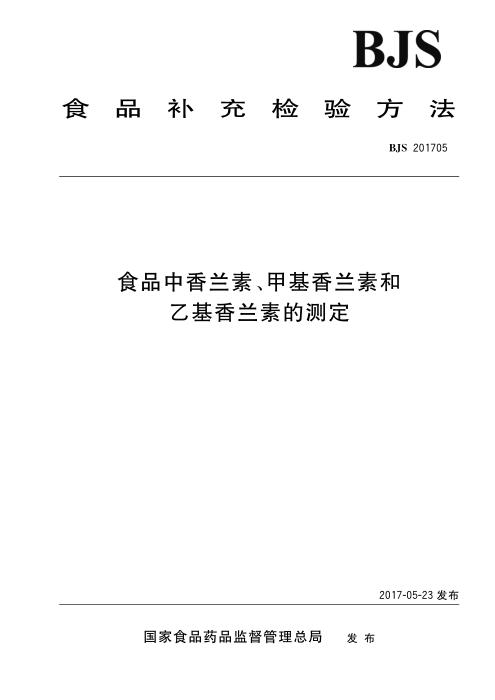 BJS

食品补充检验方法

BJS 201705

食品中香兰素、甲基香兰素和
乙基香兰素的测定

2017-05-23发布

国家食品药品监督管理总局 发布